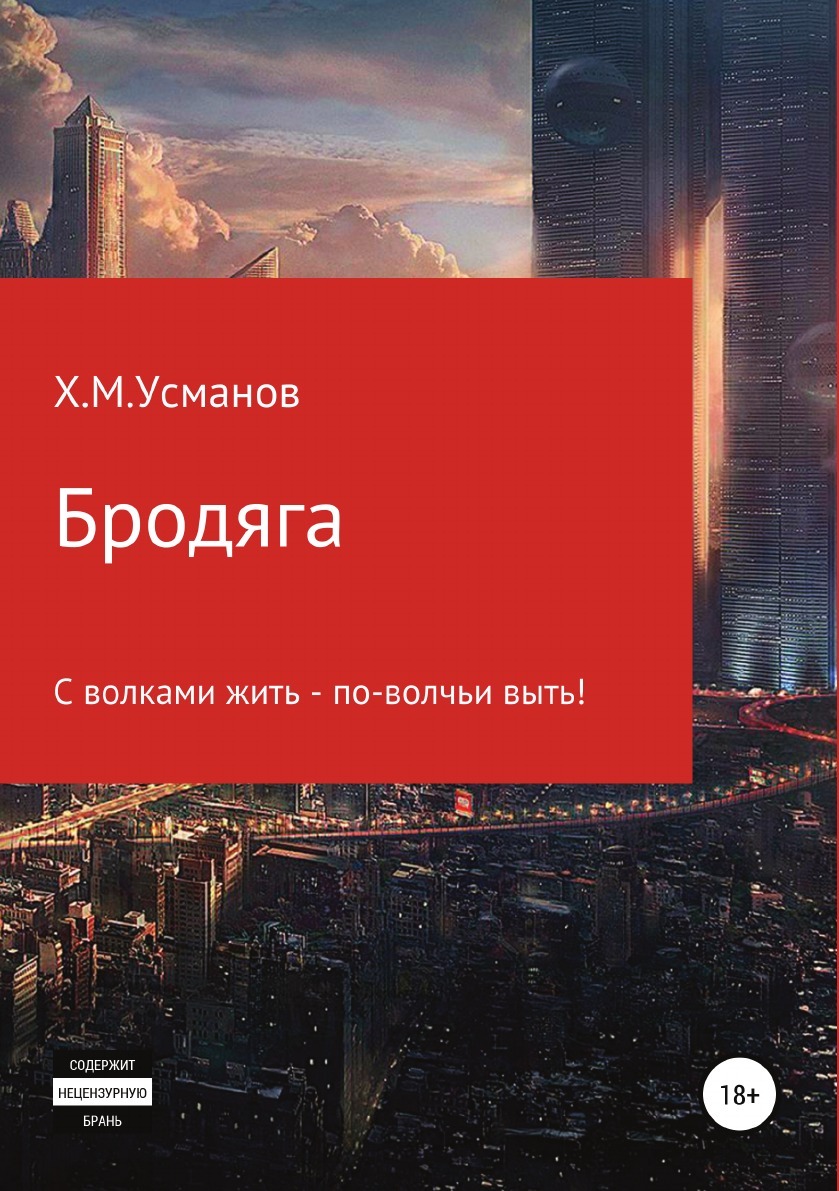 Х.М.Усманов

Бродяга

С волками жить - по-волчьи выть!

СОДЕРЖИТ
НЕЦЕНЗУРНУЮ
БРАНЬ

18+